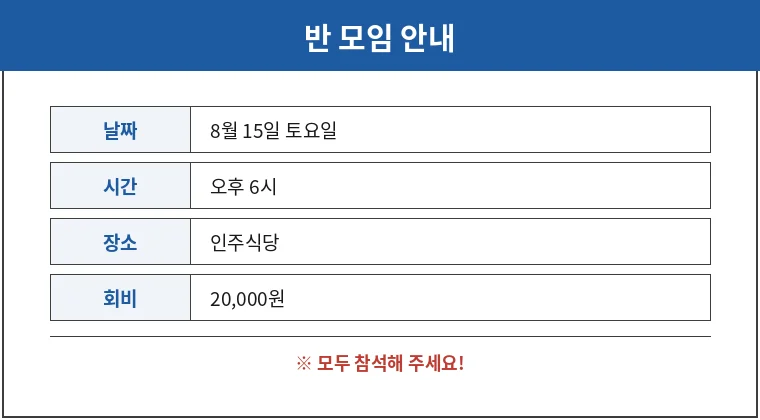 반 모임 안내

날짜
8월 15일 토요일

시간
오후 6시

장소
인주식당

회비
20,000원

※ 모두 참석해 주세요!